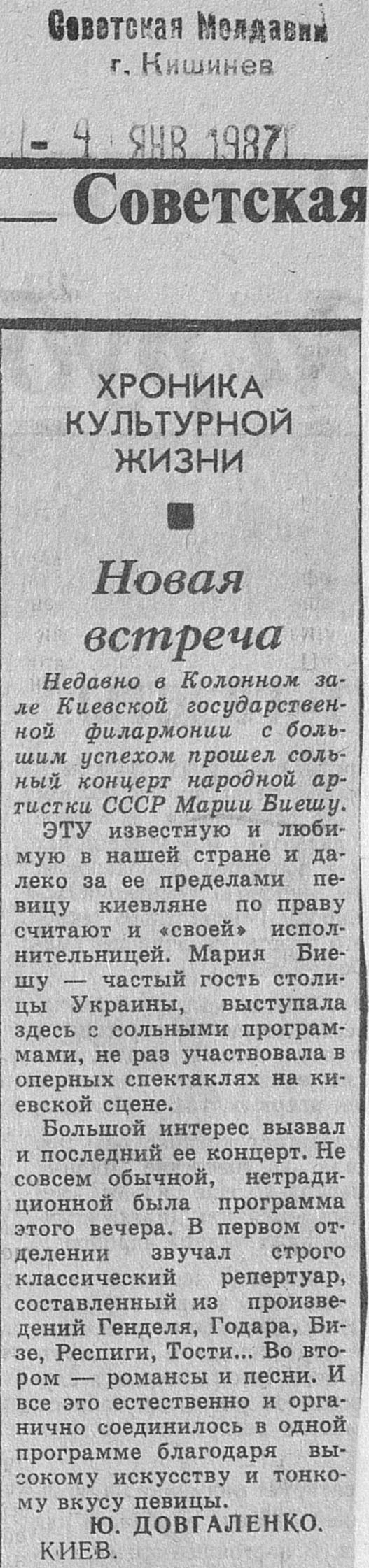 Советская Молдавия
г. Кишинев

- 4 ЯНВ 1987

Советская

ХРОНИКА КУЛЬТУРНОЙ ЖИЗНИ

Новая встреча

Недавно в Колонном зале Киевской государственной филармонии с большим успехом прошел сольный концерт народной артистки СССР Марии Биешу.

ЭТУ известную и любимую в нашей стране и далеко за ее пределами певицу киевляне по праву считают и «своей» исполнительницей. Мария Биешу — частый гость столицы Украины, выступала здесь с сольными программами, не раз участвовала в оперных спектаклях на киевской сцене.

Большой интерес вызвал и последний ее концерт. Не совсем обычной, нетрадиционной была программа этого вечера. В первом отделении звучал строго классический репертуар, составленный из произведений Генделя, Годара, Бизе, Респиги, Тости... Во втором — романсы и песни. И все это естественно и органично соединилось в одной программе благодаря высокому искусству и тонкому вкусу певицы.

Ю. ДОВГАЛЕНКО.

КИЕВ.